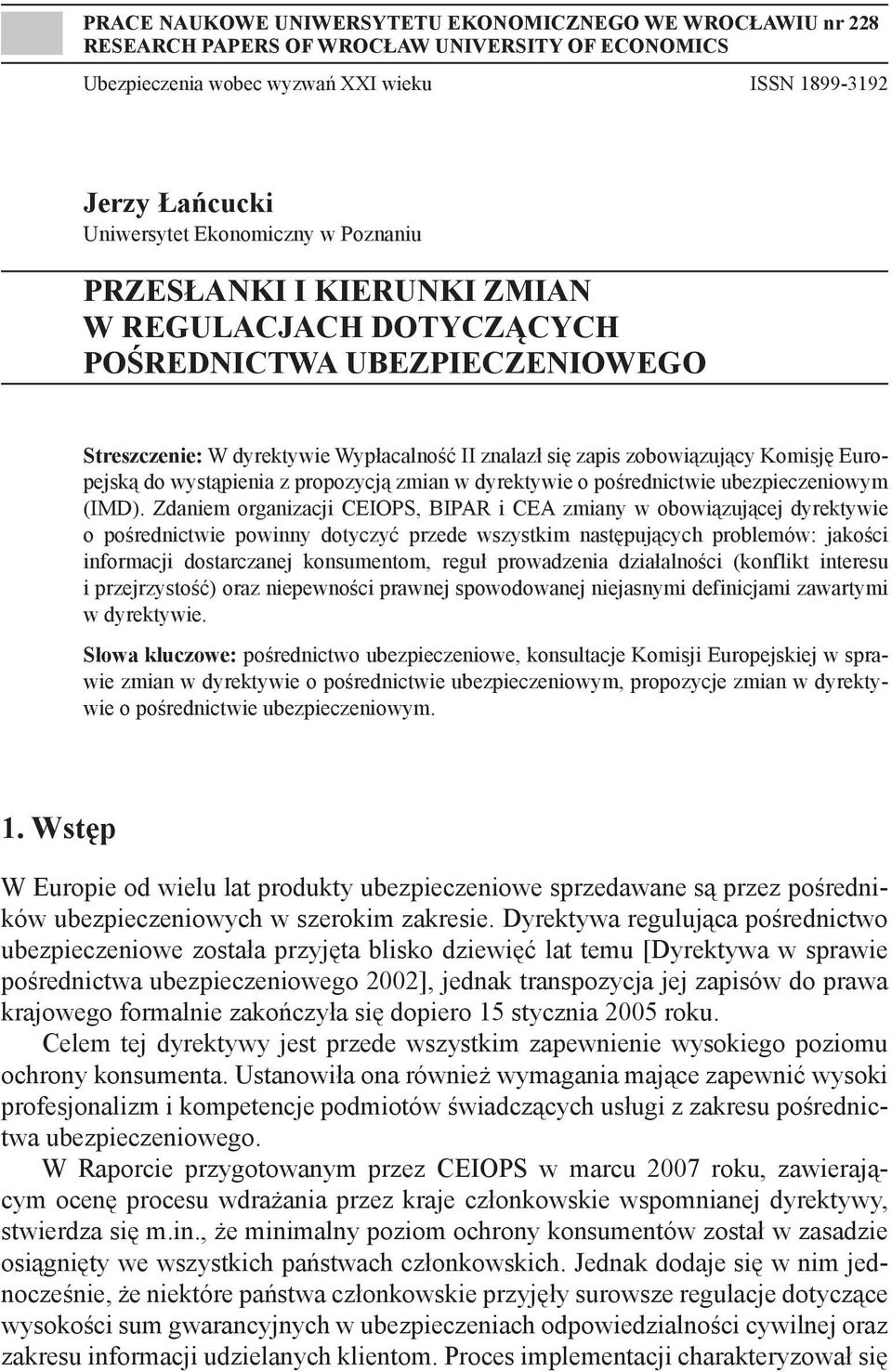 PRACE NAUKOWE UNIWERSYTETU EKONOMICZNEGO WE WROCŁAWIU nr 228
RESEARCH PAPERS OF WROCŁAW UNIVERSITY OF ECONOMICS

Ubezpieczenia wobec wyzwań XXI wieku ISSN 1899-3192

Jerzy Łańcucki
Uniwersytet Ekonomiczny w Poznaniu

PRZESŁANKI I KIERUNKI ZMIAN W REGULACJACH DOTYCZĄCYCH POŚREDNICTWA UBEZPIECZENIOWEGO

Streszczenie: W dyrektywie Wypłacalność II znalazł się zapis zobowiązujący Komisję Europejską do wystąpienia z propozycją zmian w dyrektywie o pośrednictwie ubezpieczeniowym (IMD). Zdaniem organizacji CEIOPS, BIPAR i CEA zmiany w obowiązującej dyrektywie o pośrednictwie powinny dotyczyć przede wszystkim następujących problemów: jakości informacji dostarczanej konsumentom, reguł prowadzenia działalności (konflikt interesu i przejrzystość) oraz niepewności prawnej spowodowanej niejasnymi definicjami zawartymi w dyrektywie.

Słowa kluczowe: pośrednictwo ubezpieczeniowe, konsultacje Komisji Europejskiej w sprawie zmian w dyrektywie o pośrednictwie ubezpieczeniowym, propozycje zmian w dyrektywie o pośrednictwie ubezpieczeniowym.

1. Wstęp

W Europie od wielu lat produkty ubezpieczeniowe sprzedawane są przez pośredników ubezpieczeniowych w szerokim zakresie. Dyrektywa regulująca pośrednictwo ubezpieczeniowe została przyjęta blisko dziewięć lat temu [Dyrektywa w sprawie pośrednictwa ubezpieczeniowego 2002], jednak transpozycja jej zapisów do prawa krajowego formalnie zakończyła się dopiero 15 stycznia 2005 roku.

Celem tej dyrektywy jest przede wszystkim zapewnienie wysokiego poziomu ochrony konsumenta. Ustanowiła ona również wymagania mające zapewnić wysoki profesjonalizm i kompetencje podmiotów świadczących usługi z zakresu pośrednictwa ubezpieczeniowego.

W Raporcie przygotowanym przez CEIOPS w marcu 2007 roku, zawierającym ocenę procesu wdrażania przez kraje członkowskie wspomnianej dyrektywy, stwierdza się m.in., że minimalny poziom ochrony konsumentów został w zasadzie osiągnięty we wszystkich państwach członkowskich. Jednak dodaje się w nim jednocześnie, że niektóre państwa członkowskie przyjęły surowsze regulacje dotyczące wysokości sum gwarancyjnych w ubezpieczeniach odpowiedzialności cywilnej oraz zakresu informacji udzielanych klientom. Proces implementacji charakteryzował się